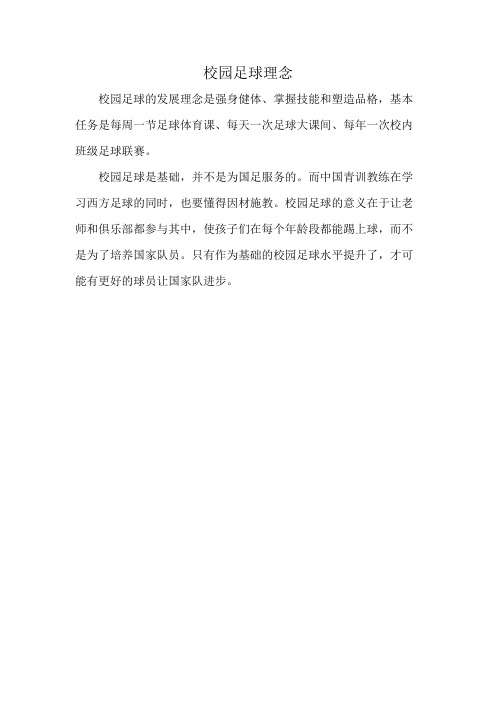 校园足球理念

校园足球的发展理念是强身健体、掌握技能和塑造品格，基本任务是每周一节足球体育课、每天一次足球大课间、每年一次校内班级足球联赛。

校园足球是基础，并不是为国足服务的。而中国青训教练在学习西方足球的同时，也要懂得因材施教。校园足球的意义在于让老师和俱乐部都参与其中，使孩子们在每个年龄段都能踢上球，而不是为了培养国家队员。只有作为基础的校园足球水平提升了，才可能有更好的球员让国家队进步。